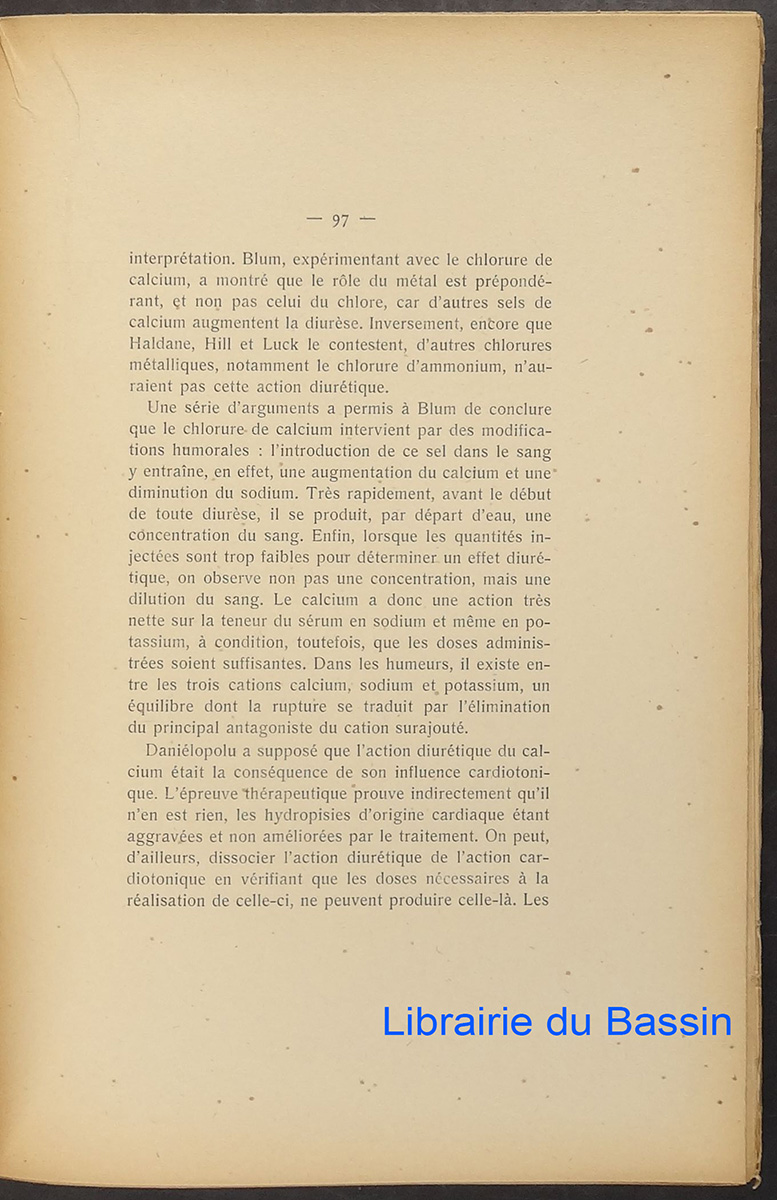 — 97 —

interprétation. Blum, expérimentant avec le chlorure de calcium, a montré que le rôle du métal est prépondérant, et non pas celui du chlore, car d'autres sels de calcium augmentent la diurèse. Inversement, encore que Haldane, Hill et Luck le contestent, d'autres chlorures métalliques, notamment le chlorure d'ammonium, n'auraient pas cette action diurétique.

Une série d'arguments a permis à Blum de conclure que le chlorure de calcium intervient par des modifications humorales : l'introduction de ce sel dans le sang y entraîne, en effet, une augmentation du calcium et une diminution du sodium. Très rapidement, avant le début de toute diurèse, il se produit, par départ d'eau, une concentration du sang. Enfin, lorsque les quantités injectées sont trop faibles pour déterminer un effet diurétique, on observe non pas une concentration, mais une dilution du sang. Le calcium a donc une action très nette sur la teneur du sérum en sodium et même en potassium, à condition, toutefois, que les doses administrées soient suffisantes. Dans les humeurs, il existe entre les trois cations calcium, sodium et potassium, un équilibre dont la rupture se traduit par l'élimination du principal antagoniste du cation surajouté.

Daniélopolu a supposé que l'action diurétique du calcium était la conséquence de son influence cardiotonique. L'épreuve thérapeutique prouve indirectement qu'il n'en est rien, les hydropisies d'origine cardiaque étant aggravées et non améliorées par le traitement. On peut, d'ailleurs, dissocier l'action diurétique de l'action cardiotonique en vérifiant que les doses nécessaires à la réalisation de celle-ci, ne peuvent produire celle-là. Les

Librairie du Bassin